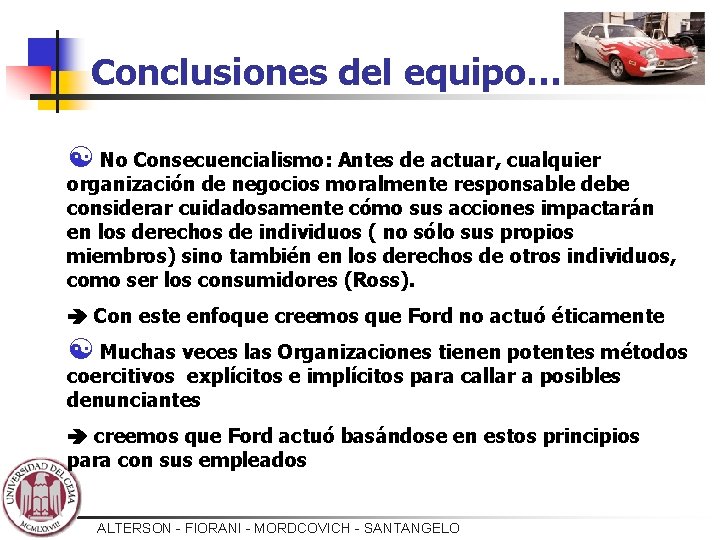 Conclusiones del equipo...

No Consecuencialismo: Antes de actuar, cualquier organización de negocios moralmente responsable debe considerar cuidadosamente cómo sus acciones impactarán en los derechos de individuos ( no sólo sus propios miembros) sino también en los derechos de otros individuos, como ser los consumidores (Ross).

➔ Con este enfoque creemos que Ford no actuó éticamente

Muchas veces las Organizaciones tienen potentes métodos coercitivos explícitos e implícitos para callar a posibles denunciantes

➔ creemos que Ford actuó basándose en estos principios para con sus empleados

UNIVERSIDAD DEL CEMA
MCMLXXVIII

ALTERSON - FIORANI - MORDCOVICH - SANTANGELO